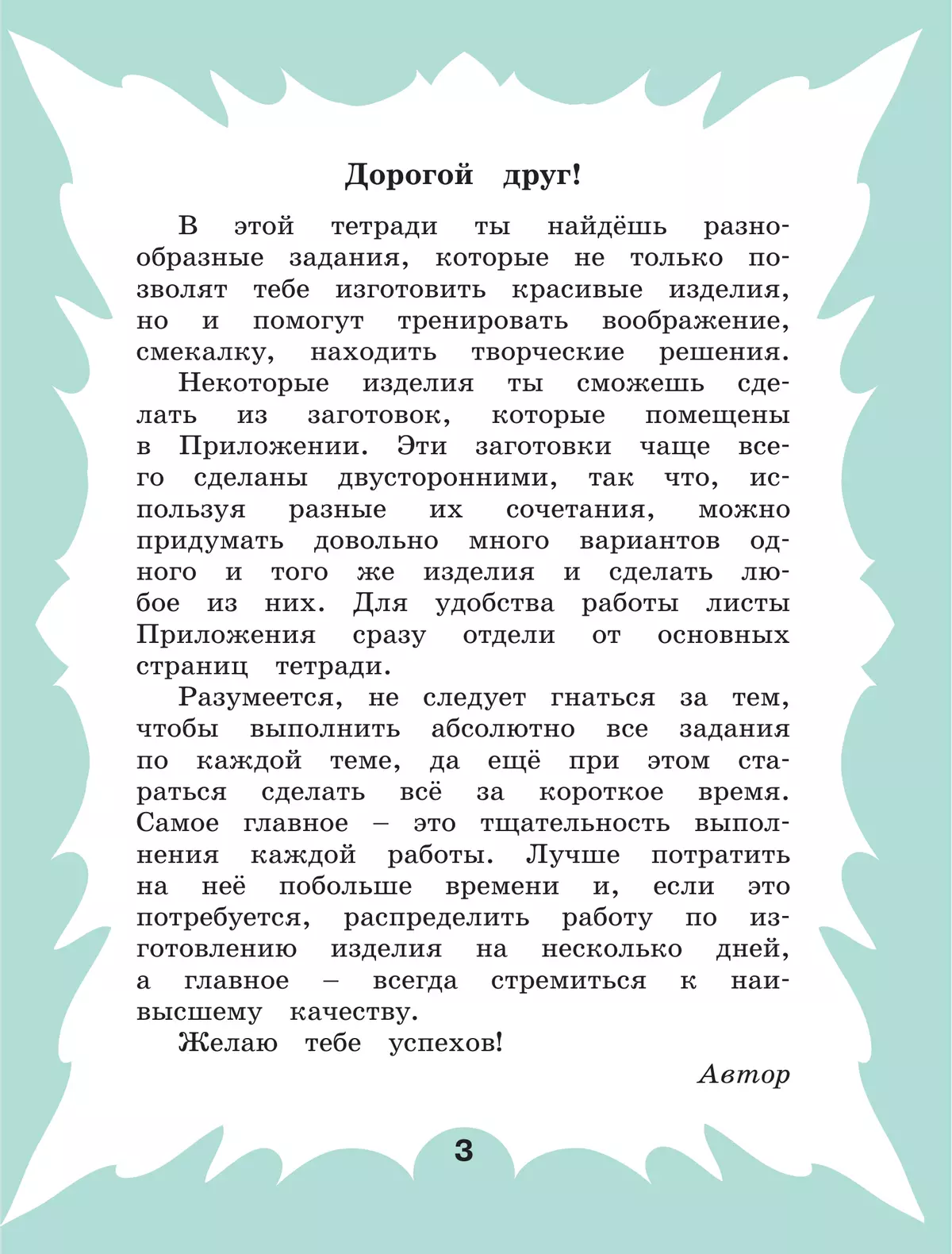 Дорогой друг!

В этой тетради ты найдёшь разнообразные задания, которые не только позволят тебе изготовить красивые изделия, но и помогут тренировать воображение, смекалку, находить творческие решения.

Некоторые изделия ты сможешь сделать из заготовок, которые помещены в Приложении. Эти заготовки чаще всего сделаны двусторонними, так что, используя разные их сочетания, можно придумать довольно много вариантов одного и того же изделия и сделать любое из них. Для удобства работы листы Приложения сразу отдели от основных страниц тетради.

Разумеется, не следует гнаться за тем, чтобы выполнить абсолютно все задания по каждой теме, да ещё при этом стараться сделать всё за короткое время. Самое главное – это тщательность выполнения каждой работы. Лучше потратить на неё побольше времени и, если это потребуется, распределить работу по изготовлению изделия на несколько дней, а главное – всегда стремиться к наивысшему качеству.

Желаю тебе успехов!

Автор

3